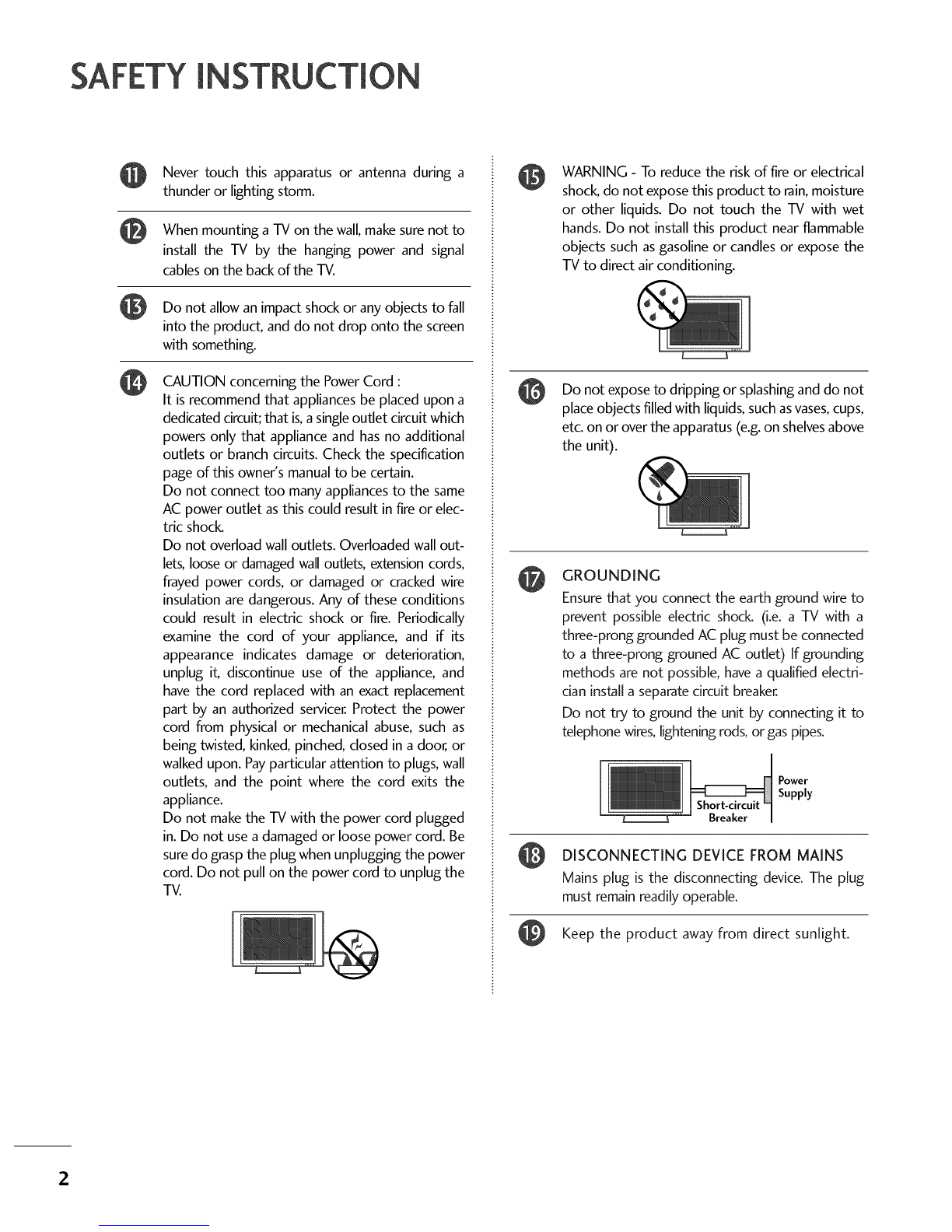 SAFETY INSTRUCTION

11 Never touch this apparatus or antenna during a thunder or lighting storm.

12 When mounting a TV on the wall, make sure not to install the TV by the hanging power and signal cables on the back of the TV.

13 Do not allow an impact shock or any objects to fall into the product, and do not drop onto the screen with something.

14 CAUTION concerning the Power Cord :
It is recommend that appliances be placed upon a dedicated circuit; that is, a single outlet circuit which powers only that appliance and has no additional outlets or branch circuits. Check the specification page of this owner's manual to be certain.
Do not connect too many appliances to the same AC power outlet as this could result in fire or electric shock.
Do not overload wall outlets. Overloaded wall outlets, loose or damaged wall outlets, extension cords, frayed power cords, or damaged or cracked wire insulation are dangerous. Any of these conditions could result in electric shock or fire. Periodically examine the cord of your appliance, and if its appearance indicates damage or deterioration, unplug it, discontinue use of the appliance, and have the cord replaced with an exact replacement part by an authorized servicer. Protect the power cord from physical or mechanical abuse, such as being twisted, kinked, pinched, closed in a door, or walked upon. Pay particular attention to plugs, wall outlets, and the point where the cord exits the appliance.
Do not make the TV with the power cord plugged in. Do not use a damaged or loose power cord. Be sure do grasp the plug when unplugging the power cord. Do not pull on the power cord to unplug the TV.

15 WARNING - To reduce the risk of fire or electrical shock, do not expose this product to rain, moisture or other liquids. Do not touch the TV with wet hands. Do not install this product near flammable objects such as gasoline or candles or expose the TV to direct air conditioning.

16 Do not expose to dripping or splashing and do not place objects filled with liquids, such as vases, cups, etc. on or over the apparatus (e.g. on shelves above the unit).

17 GROUNDING
Ensure that you connect the earth ground wire to prevent possible electric shock. (i.e. a TV with a three-prong grounded AC plug must be connected to a three-prong grouned AC outlet) If grounding methods are not possible, have a qualified electrician install a separate circuit breaker.
Do not try to ground the unit by connecting it to telephone wires, lightening rods, or gas pipes.

Power Supply
Short-circuit Breaker

18 DISCONNECTING DEVICE FROM MAINS
Mains plug is the disconnecting device. The plug must remain readily operable.

19 Keep the product away from direct sunlight.

2